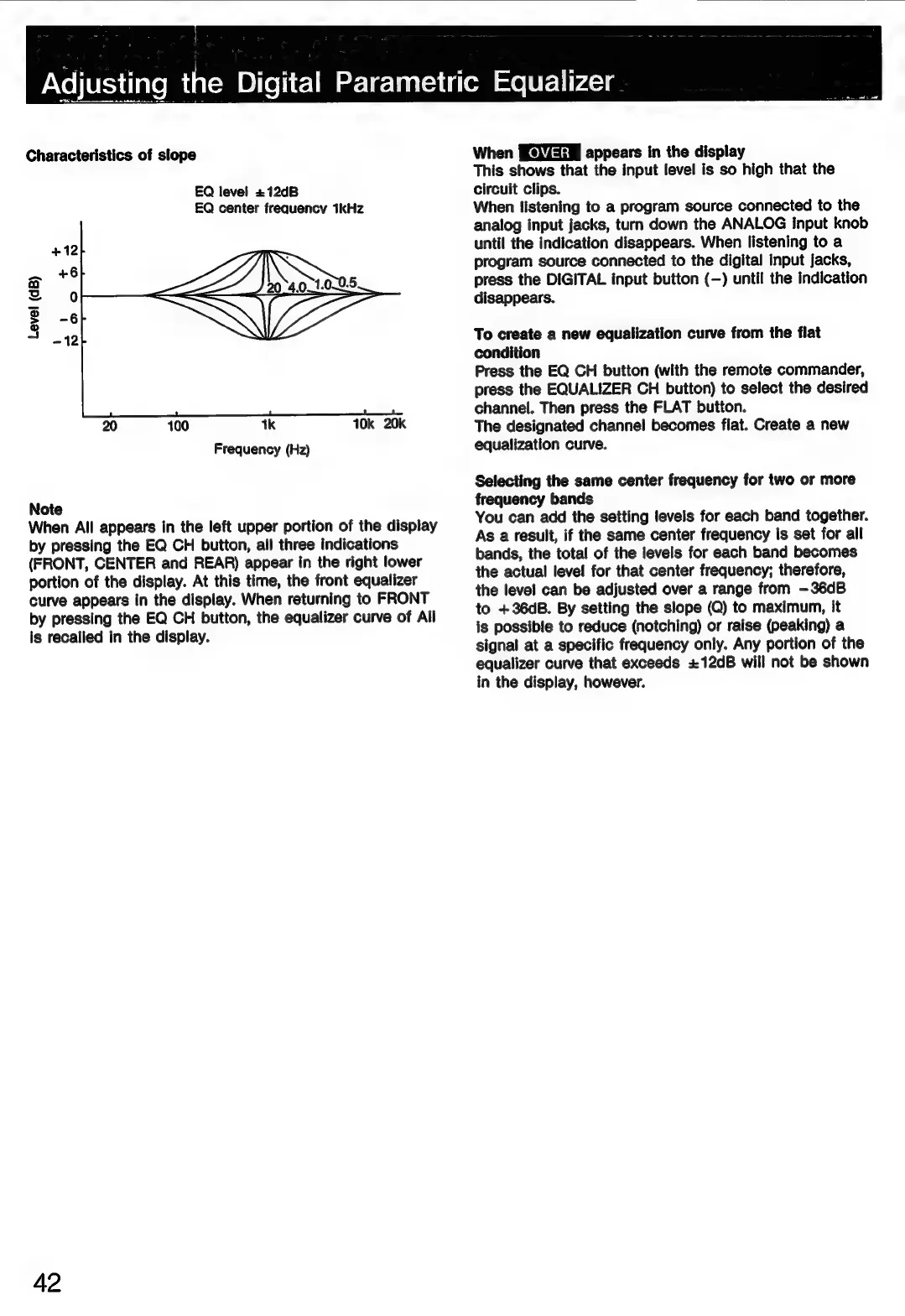 Adjusting the Digital Parametric Equalizer

Characteristics of slope

EQ level ±12dB
EQ center frequency 1kHz

Level (dB)
+12
+6
0
−6
−12

20 4.0 1.0 0.5

20 100 1k 10k 20k
Frequency (Hz)

Note
When All appears in the left upper portion of the display by pressing the EQ CH button, all three indications (FRONT, CENTER and REAR) appear in the right lower portion of the display. At this time, the front equalizer curve appears in the display. When returning to FRONT by pressing the EQ CH button, the equalizer curve of All is recalled in the display.

When OVER appears in the display
This shows that the input level is so high that the circuit clips.
When listening to a program source connected to the analog input jacks, turn down the ANALOG input knob until the indication disappears. When listening to a program source connected to the digital input jacks, press the DIGITAL input button (−) until the indication disappears.

To create a new equalization curve from the flat condition
Press the EQ CH button (with the remote commander, press the EQUALIZER CH button) to select the desired channel. Then press the FLAT button.
The designated channel becomes flat. Create a new equalization curve.

Selecting the same center frequency for two or more frequency bands
You can add the setting levels for each band together. As a result, if the same center frequency is set for all bands, the total of the levels for each band becomes the actual level for that center frequency; therefore, the level can be adjusted over a range from −36dB to +36dB. By setting the slope (Q) to maximum, it is possible to reduce (notching) or raise (peaking) a signal at a specific frequency only. Any portion of the equalizer curve that exceeds ±12dB will not be shown in the display, however.

42